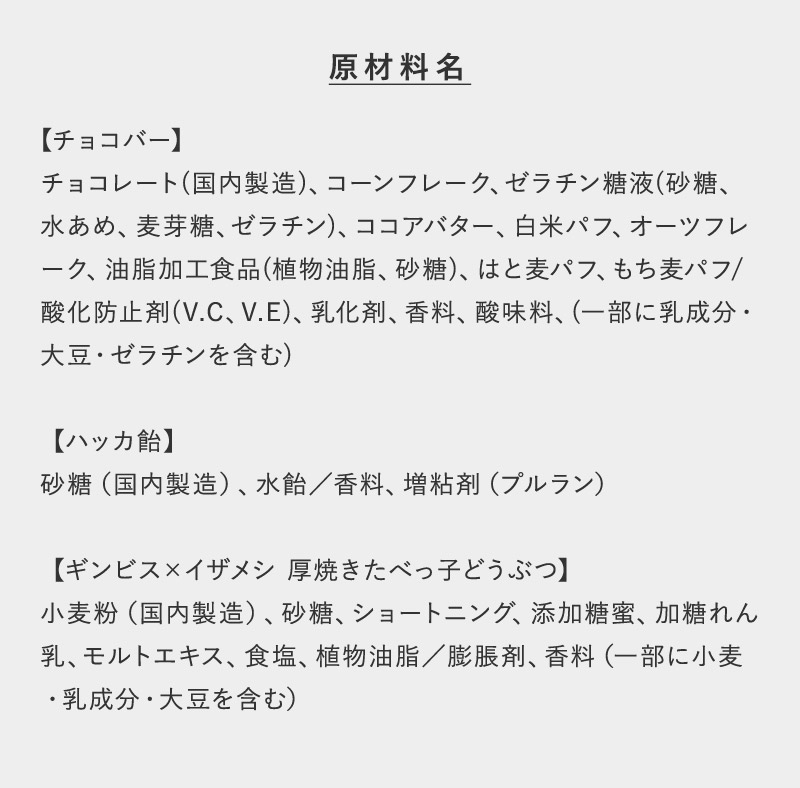 原材料名

【チョコバー】
チョコレート(国内製造)、コーンフレーク、ゼラチン糖液(砂糖、水あめ、麦芽糖、ゼラチン)、ココアバター、白米パフ、オーツフレーク、油脂加工食品(植物油脂、砂糖)、はと麦パフ、もち麦パフ/酸化防止剤(V.C、V.E)、乳化剤、香料、酸味料、(一部に乳成分・大豆・ゼラチンを含む)

【ハッカ飴】
砂糖（国内製造）、水飴／香料、増粘剤（プルラン）

【ギンビス×イザメシ 厚焼きたべっ子どうぶつ】
小麦粉（国内製造）、砂糖、ショートニング、添加糖蜜、加糖れん乳、モルトエキス、食塩、植物油脂／膨脹剤、香料（一部に小麦・乳成分・大豆を含む）